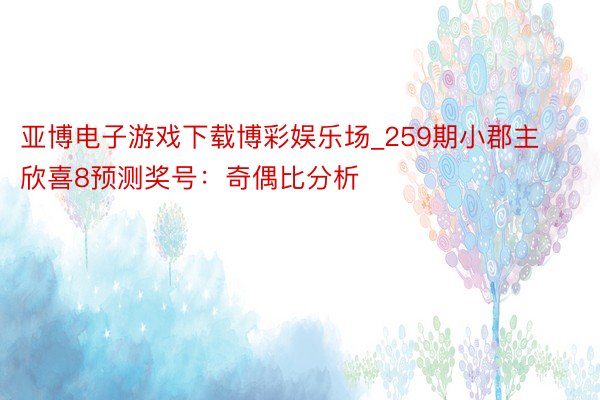 亚博电子游戏下载博彩娱乐场_259期小郡主欣喜8预测奖号：奇偶比分析